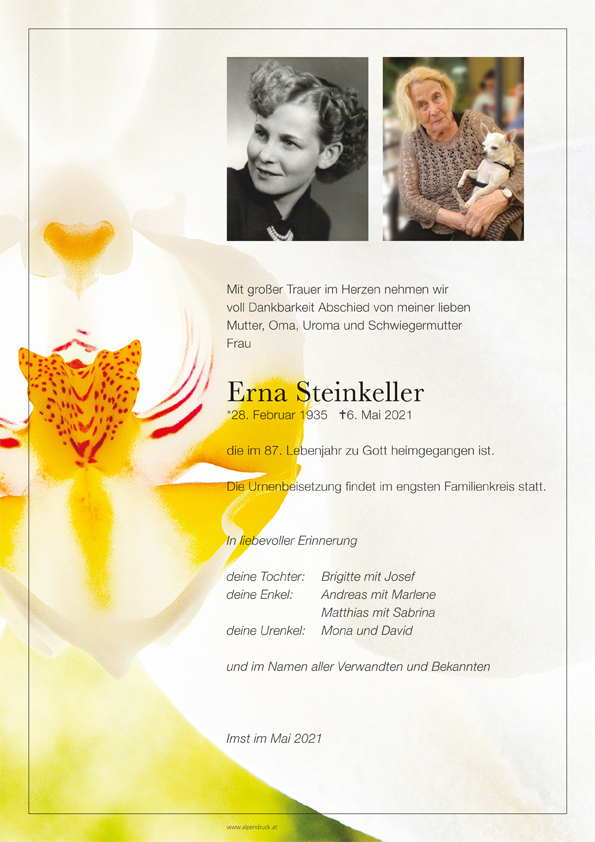 Mit großer Trauer im Herzen nehmen wir voll Dankbarkeit Abschied von meiner lieben Mutter, Oma, Uroma und Schwiegermutter Frau

Erna Steinkeller
*28. Februar 1935 ✝6. Mai 2021

die im 87. Lebenjahr zu Gott heimgegangen ist.

Die Urnenbeisetzung findet im engsten Familienkreis statt.

In liebevoller Erinnerung

deine Tochter: Brigitte mit Josef
deine Enkel: Andreas mit Marlene
Matthias mit Sabrina
deine Urenkel: Mona und David

und im Namen aller Verwandten und Bekannten

Imst im Mai 2021

www.alpendruck.at